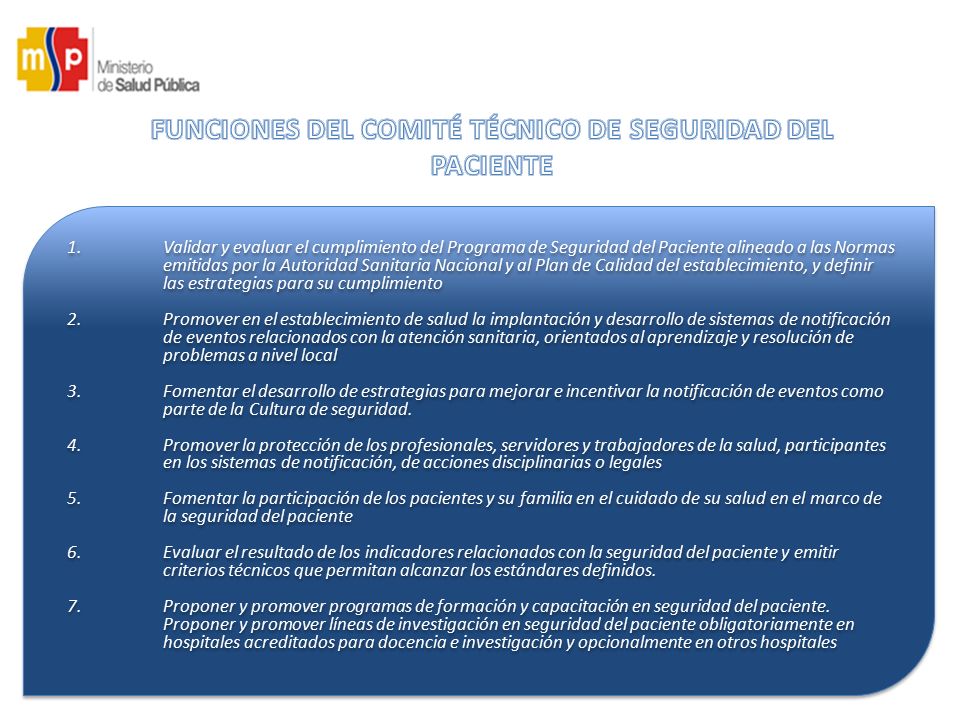 msp Ministerio de Salud Pública

FUNCIONES DEL COMITÉ TÉCNICO DE SEGURIDAD DEL PACIENTE

1. Validar y evaluar el cumplimiento del Programa de Seguridad del Paciente alineado a las Normas emitidas por la Autoridad Sanitaria Nacional y al Plan de Calidad del establecimiento, y definir las estrategias para su cumplimiento

2. Promover en el establecimiento de salud la implantación y desarrollo de sistemas de notificación de eventos relacionados con la atención sanitaria, orientados al aprendizaje y resolución de problemas a nivel local

3. Fomentar el desarrollo de estrategias para mejorar e incentivar la notificación de eventos como parte de la Cultura de seguridad.

4. Promover la protección de los profesionales, servidores y trabajadores de la salud, participantes en los sistemas de notificación, de acciones disciplinarias o legales

5. Fomentar la participación de los pacientes y su familia en el cuidado de su salud en el marco de la seguridad del paciente

6. Evaluar el resultado de los indicadores relacionados con la seguridad del paciente y emitir criterios técnicos que permitan alcanzar los estándares definidos.

7. Proponer y promover programas de formación y capacitación en seguridad del paciente. Proponer y promover líneas de investigación en seguridad del paciente obligatoriamente en hospitales acreditados para docencia e investigación y opcionalmente en otros hospitales